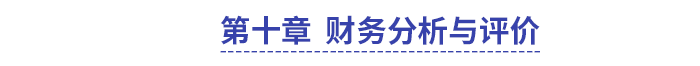 第十章 财务分析与评价